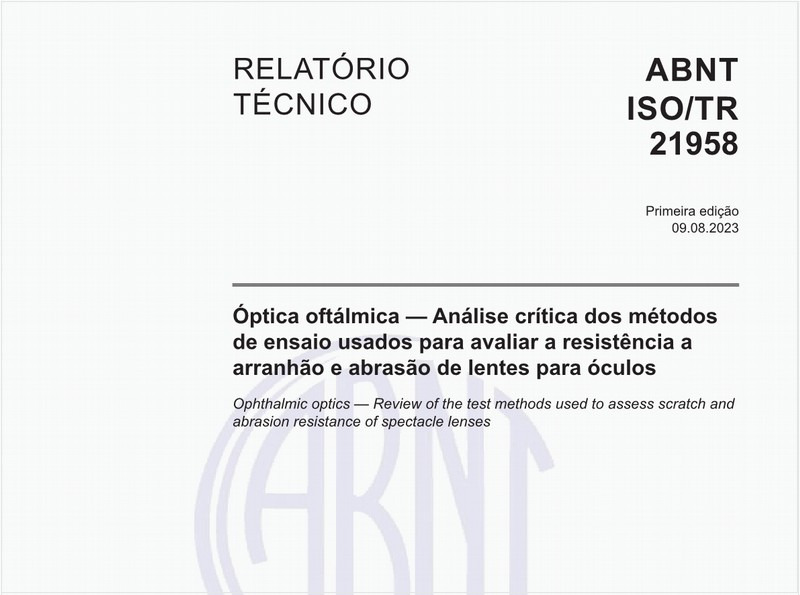 RELATÓRIO TÉCNICO

ABNT ISO/TR 21958

Primeira edição
09.08.2023

Óptica oftálmica — Análise crítica dos métodos de ensaio usados para avaliar a resistência a arranhão e abrasão de lentes para óculos

Ophthalmic optics — Review of the test methods used to assess scratch and abrasion resistance of spectacle lenses

ABNT